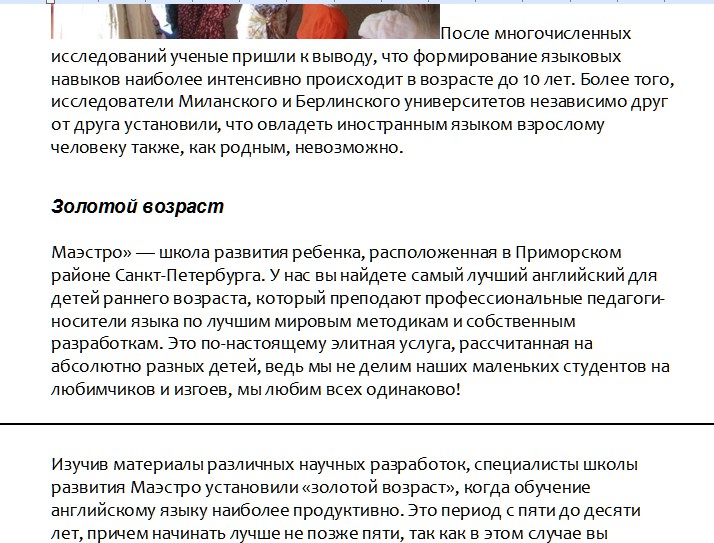 После многочисленных исследований ученые пришли к выводу, что формирование языковых навыков наиболее интенсивно происходит в возрасте до 10 лет. Более того, исследователи Миланского и Берлинского университетов независимо друг от друга установили, что овладеть иностранным языком взрослому человеку также, как родным, невозможно.

Золотой возраст

Маэстро» — школа развития ребенка, расположенная в Приморском районе Санкт-Петербурга. У нас вы найдете самый лучший английский для детей раннего возраста, который преподают профессиональные педагоги-носители языка по лучшим мировым методикам и собственным разработкам. Это по-настоящему элитная услуга, рассчитанная на абсолютно разных детей, ведь мы не делим наших маленьких студентов на любимчиков и изгоев, мы любим всех одинаково!

Изучив материалы различных научных разработок, специалисты школы развития Маэстро установили «золотой возраст», когда обучение английскому языку наиболее продуктивно. Это период с пяти до десяти лет, причем начинать лучше не позже пяти, так как в этом случае вы